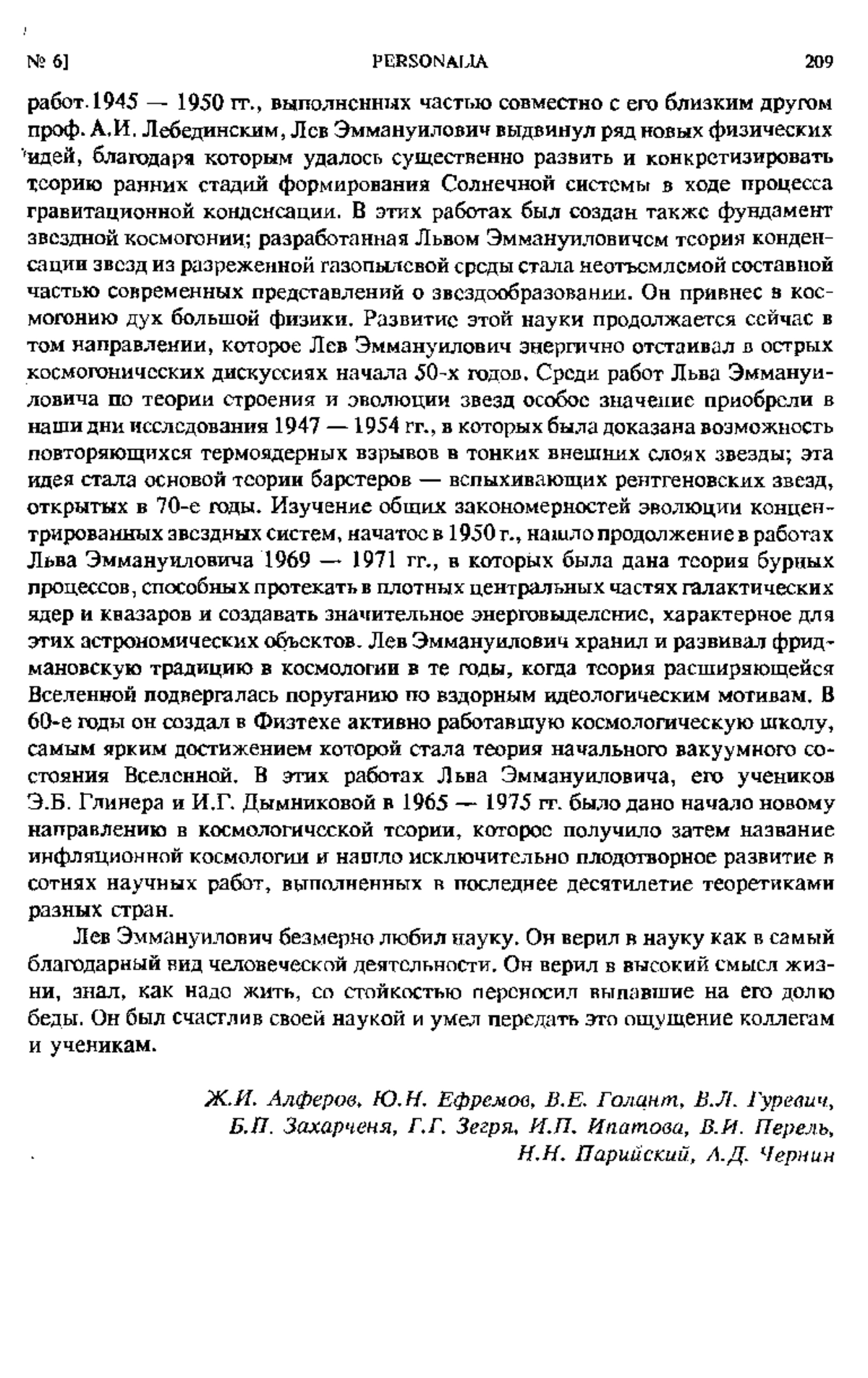 № 6] PERSONALIA 209

работ 1945 — 1950 гг., выполненных частью совместно с его близким другом проф. А.И. Лебединским, Лев Эммануилович выдвинул ряд новых физических идей, благодаря которым удалось существенно развить и конкретизировать теорию ранних стадий формирования Солнечной системы в ходе процесса гравитационной конденсации. В этих работах был создан также фундамент звездной космогонии; разработанная Львом Эммануиловичем теория конденсации звезд из разреженной газопылевой среды стала неотъемлемой составной частью современных представлений о звездообразовании. Он привнес в космогонию дух большой физики. Развитие этой науки продолжается сейчас в том направлении, которое Лев Эммануилович энергично отстаивал в острых космогонических дискуссиях начала 50-х годов. Среди работ Льва Эммануиловича по теории строения и эволюции звезд особое значение приобрели в наши дни исследования 1947 — 1954 гг., в которых была доказана возможность повторяющихся термоядерных взрывов в тонких внешних слоях звезды; эта идея стала основой теории барстеров — вспыхивающих рентгеновских звезд, открытых в 70-е годы. Изучение общих закономерностей эволюции концентрированных звездных систем, начатое в 1950 г., нашло продолжение в работах Льва Эммануиловича 1969 — 1971 гг., в которых была дана теория бурных процессов, способных протекать в плотных центральных частях галактических ядер и квазаров и создавать значительное энерговыделение, характерное для этих астрономических объектов. Лев Эммануилович хранил и развивал фридмановскую традицию в космологии в те годы, когда теория расширяющейся Вселенной подвергалась поруганию по вздорным идеологическим мотивам. В 60-е годы он создал в Физтехе активно работавшую космологическую школу, самым ярким достижением которой стала теория начального вакуумного состояния Вселенной. В этих работах Льва Эммануиловича, его учеников Э.Б. Глинера и И.Г. Дымниковой в 1965 — 1975 гг. было дано начало новому направлению в космологической теории, которое получило затем название инфляционной космологии и нашло исключительно плодотворное развитие в сотнях научных работ, выполненных в последнее десятилетие теоретиками разных стран.

Лев Эммануилович безмерно любил науку. Он верил в науку как в самый благодарный вид человеческой деятельности. Он верил в высокий смысл жизни, знал, как надо жить, со стойкостью переносил выпавшие на его долю беды. Он был счастлив своей наукой и умел передать это ощущение коллегам и ученикам.

Ж.И. Алферов, Ю.Н. Ефремов, В.Е. Голант, В.Л. Гуревич, Б.П. Захарченя, Г.Г. Зегря, И.П. Ипатова, В.И. Перель, Н.Н. Парийский, А.Д. Чернин